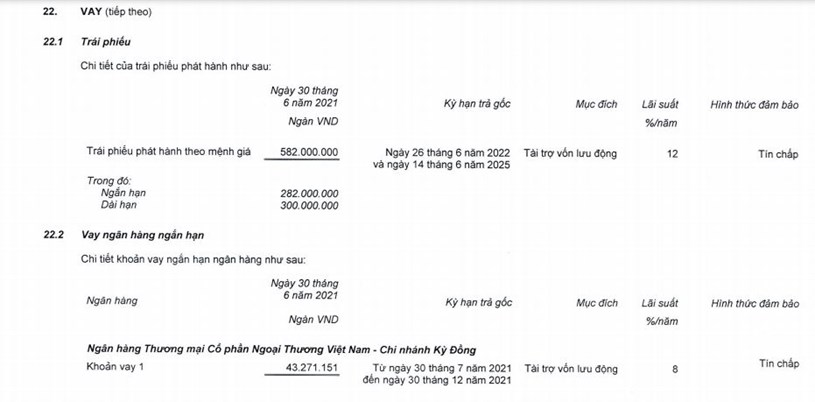 22. VAY (tiếp theo)

22.1 Trái phiếu

Chi tiết của trái phiếu phát hành như sau:

| | Ngày 30 tháng 6 năm 2021 Ngàn VND | Kỳ hạn trả gốc | Mục đích | Lãi suất %/năm | Hình thức đảm bảo |
|---|---|---|---|---|---|
| Trái phiếu phát hành theo mệnh giá | 582.000.000 | Ngày 26 tháng 6 năm 2022 và ngày 14 tháng 6 năm 2025 | Tài trợ vốn lưu động | 12 | Tín chấp |
| Trong đó: | | | | | |
| Ngắn hạn | 282.000.000 | | | | |
| Dài hạn | 300.000.000 | | | | |

22.2 Vay ngân hàng ngắn hạn

Chi tiết khoản vay ngắn hạn ngân hàng như sau:

| Ngân hàng | Ngày 30 tháng 6 năm 2021 Ngàn VND | Kỳ hạn trả gốc | Mục đích | Lãi suất %/năm | Hình thức đảm bảo |
|---|---|---|---|---|---|
| Ngân hàng Thương mại Cổ phần Ngoại Thương Việt Nam - Chi nhánh Kỳ Đồng | | | | | |
| Khoản vay 1 | 43.271.151 | Từ ngày 30 tháng 7 năm 2021 đến ngày 30 tháng 12 năm 2021 | Tài trợ vốn lưu động | 8 | Tín chấp |